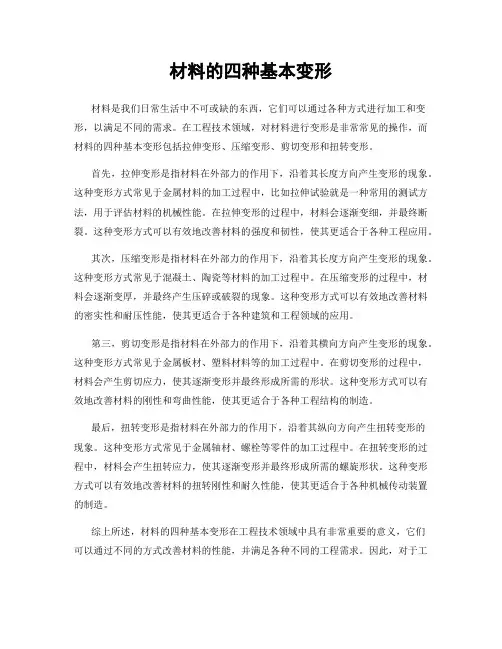 材料的四种基本变形

材料是我们日常生活中不可或缺的东西，它们可以通过各种方式进行加工和变形，以满足不同的需求。在工程技术领域，对材料进行变形是非常常见的操作，而材料的四种基本变形包括拉伸变形、压缩变形、剪切变形和扭转变形。

首先，拉伸变形是指材料在外部力的作用下，沿着其长度方向产生变形的现象。这种变形方式常见于金属材料的加工过程中，比如拉伸试验就是一种常用的测试方法，用于评估材料的机械性能。在拉伸变形的过程中，材料会逐渐变细，并最终断裂。这种变形方式可以有效地改善材料的强度和韧性，使其更适合于各种工程应用。

其次，压缩变形是指材料在外部力的作用下，沿着其长度方向产生变形的现象。这种变形方式常见于混凝土、陶瓷等材料的加工过程中。在压缩变形的过程中，材料会逐渐变厚，并最终产生压碎或破裂的现象。这种变形方式可以有效地改善材料的密实性和耐压性能，使其更适合于各种建筑和工程领域的应用。

第三，剪切变形是指材料在外部力的作用下，沿着其横向方向产生变形的现象。这种变形方式常见于金属板材、塑料材料等的加工过程中。在剪切变形的过程中，材料会产生剪切应力，使其逐渐变形并最终形成所需的形状。这种变形方式可以有效地改善材料的刚性和弯曲性能，使其更适合于各种工程结构的制造。

最后，扭转变形是指材料在外部力的作用下，沿着其纵向方向产生扭转变形的现象。这种变形方式常见于金属轴材、螺栓等零件的加工过程中。在扭转变形的过程中，材料会产生扭转应力，使其逐渐变形并最终形成所需的螺旋形状。这种变形方式可以有效地改善材料的扭转刚性和耐久性能，使其更适合于各种机械传动装置的制造。

综上所述，材料的四种基本变形在工程技术领域中具有非常重要的意义，它们可以通过不同的方式改善材料的性能，并满足各种不同的工程需求。因此，对于工